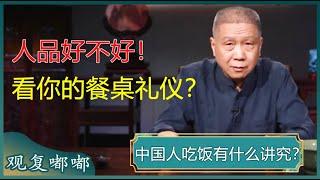 人品好不好！
看你的餐桌礼仪？

观复嘟嘟

中国人吃饭有什么讲究？